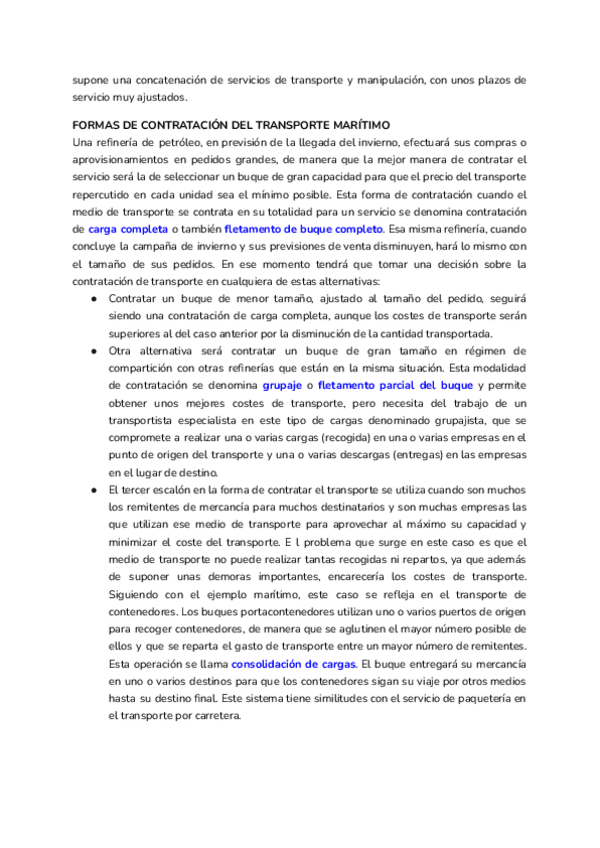 supone una concatenación de servicios de transporte y manipulación, con unos plazos de servicio muy ajustados.

FORMAS DE CONTRATACIÓN DEL TRANSPORTE MARÍTIMO
Una refinería de petróleo, en previsión de la llegada del invierno, efectuará sus compras o aprovisionamientos en pedidos grandes, de manera que la mejor manera de contratar el servicio será la de seleccionar un buque de gran capacidad para que el precio del transporte repercutido en cada unidad sea el mínimo posible. Esta forma de contratación cuando el medio de transporte se contrata en su totalidad para un servicio se denomina contratación de carga completa o también fletamento de buque completo. Esa misma refinería, cuando concluye la campaña de invierno y sus previsiones de venta disminuyen, hará lo mismo con el tamaño de sus pedidos. En ese momento tendrá que tomar una decisión sobre la contratación de transporte en cualquiera de estas alternativas:

● Contratar un buque de menor tamaño, ajustado al tamaño del pedido, seguirá siendo una contratación de carga completa, aunque los costes de transporte serán superiores al del caso anterior por la disminución de la cantidad transportada.
● Otra alternativa será contratar un buque de gran tamaño en régimen de compartición con otras refinerías que están en la misma situación. Esta modalidad de contratación se denomina grupaje o fletamento parcial del buque y permite obtener unos mejores costes de transporte, pero necesita del trabajo de un transportista especialista en este tipo de cargas denominado grupajista, que se compromete a realizar una o varias cargas (recogida) en una o varias empresas en el punto de origen del transporte y una o varias descargas (entregas) en las empresas en el lugar de destino.
● El tercer escalón en la forma de contratar el transporte se utiliza cuando son muchos los remitentes de mercancía para muchos destinatarios y son muchas empresas las que utilizan ese medio de transporte para aprovechar al máximo su capacidad y minimizar el coste del transporte. E l problema que surge en este caso es que el medio de transporte no puede realizar tantas recogidas ni repartos, ya que además de suponer unas demoras importantes, encarecería los costes de transporte. Siguiendo con el ejemplo marítimo, este caso se refleja en el transporte de contenedores. Los buques portacontenedores utilizan uno o varios puertos de origen para recoger contenedores, de manera que se aglutinen el mayor número posible de ellos y que se reparta el gasto de transporte entre un mayor número de remitentes. Esta operación se llama consolidación de cargas. El buque entregará su mercancía en uno o varios destinos para que los contenedores sigan su viaje por otros medios hasta su destino final. Este sistema tiene similitudes con el servicio de paquetería en el transporte por carretera.